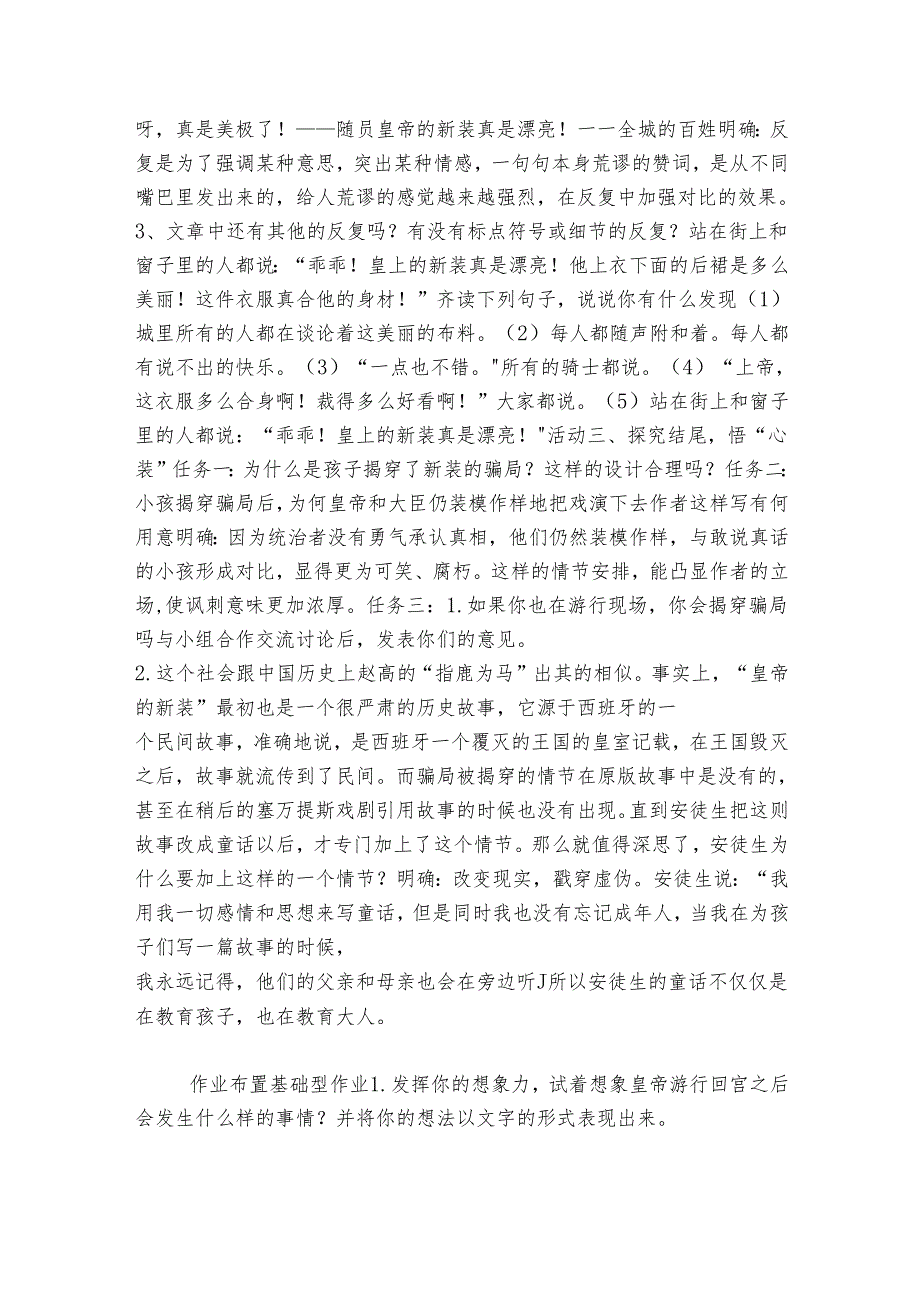 呀，真是美极了！——随员皇帝的新装真是漂亮！一一全城的百姓明确:反复是为了强调某种意思，突出某种情感，一句句本身荒谬的赞词，是从不同嘴巴里发出来的，给人荒谬的感觉越来越强烈，在反复中加强对比的效果。3、文章中还有其他的反复吗？有没有标点符号或细节的反复？站在街上和窗子里的人都说：“乖乖！皇上的新装真是漂亮！他上衣下面的后裙是多么美丽！这件衣服真合他的身材！”齐读下列句子，说说你有什么发现（1）城里所有的人都在谈论着这美丽的布料。（2）每人都随声附和着。每人都有说不出的快乐。（3）“一点也不错。"所有的骑士都说。（4）“上帝，这衣服多么合身啊！裁得多么好看啊！”大家都说。（5）站在街上和窗子里的人都说：“乖乖！皇上的新装真是漂亮！"活动三、探究结尾，悟“心装”任务一:为什么是孩子揭穿了新装的骗局？这样的设计合理吗？任务二:小孩揭穿骗局后,为何皇帝和大臣仍装模作样地把戏演下去作者这样写有何用意明确:因为统治者没有勇气承认真相，他们仍然装模作样，与敢说真话的小孩形成对比，显得更为可笑、腐朽。这样的情节安排，能凸显作者的立场,使讽刺意味更加浓厚。任务三：1.如果你也在游行现场，你会揭穿骗局吗与小组合作交流讨论后，发表你们的意见。
2.这个社会跟中国历史上赵高的“指鹿为马”出其的相似。事实上，“皇帝的新装”最初也是一个很严肃的历史故事，它源于西班牙的一
个民间故事，准确地说，是西班牙一个覆灭的王国的皇室记载，在王国毁灭之后，故事就流传到了民间。而骗局被揭穿的情节在原版故事中是没有的，甚至在稍后的塞万提斯戏剧引用故事的时候也没有出现。直到安徒生把这则故事改成童话以后，才专门加上了这个情节。那么就值得深思了，安徒生为什么要加上这样的一个情节？明确:改变现实，戳穿虚伪。安徒生说：“我用我一切感情和思想来写童话，但是同时我也没有忘记成年人，当我在为孩子们写一篇故事的时候，
我永远记得，他们的父亲和母亲也会在旁边听J所以安徒生的童话不仅仅是在教育孩子，也在教育大人。

作业布置基础型作业1.发挥你的想象力，试着想象皇帝游行回宫之后会发生什么样的事情？并将你的想法以文字的形式表现出来。